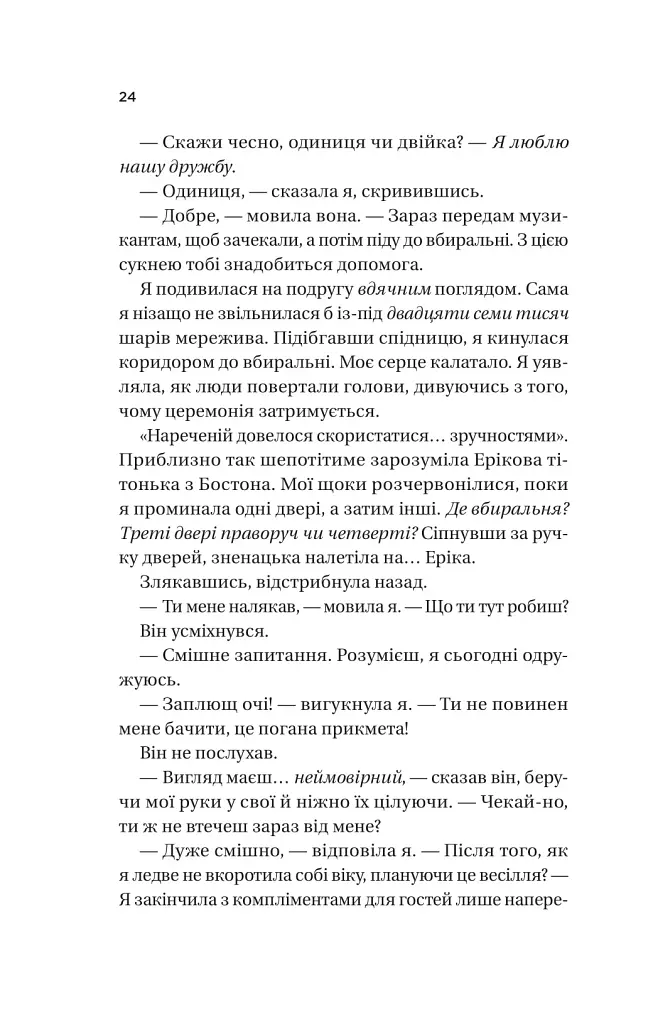 24

— Скажи чесно, одиниця чи двійка? — Я люблю нашу дружбу.

— Одиниця, — сказала я, скривившись.

— Добре, — мовила вона. — Зараз передам музикантам, щоб зачекали, а потім піду до вбиральні. З цією сукнею тобі знадобиться допомога.

Я подивилася на подругу вдячним поглядом. Сама я нізащо не звільнилася б із-під двадцяти семи тисяч шарів мережива. Підібгавши спідницю, я кинулася коридором до вбиральні. Моє серце калатало. Я уявляла, як люди повертали голови, дивуючись з того, чому церемонія затримується.

«Нареченій довелося скористатися… зручностями». Приблизно так шепотітиме зарозуміла Ерікова тітонька з Бостона. Мої щоки розчервонілися, поки я проминала одні двері, а затим інші. Де вбиральня? Треті двері праворуч чи четверті? Сіпнувши за ручку дверей, зненацька налетіла на… Еріка.

Злякавшись, відстрибнула назад.

— Ти мене налякав, — мовила я. — Що ти тут робиш?

Він усміхнувся.

— Смішне запитання. Розумієш, я сьогодні одружуюсь.

— Заплющ очі! — вигукнула я. — Ти не повинен мене бачити, це погана прикмета!

Він не послухав.

— Вигляд маєш… неймовірний, — сказав він, беручи мої руки у свої й ніжно їх цілуючи. — Чекай-но, ти ж не втечеш зараз від мене?

— Дуже смішно, — відповіла я. — Після того, як я ледве не вкоротила собі віку, плануючи це весілля? — Я закінчила з компліментами для гостей лише напере-